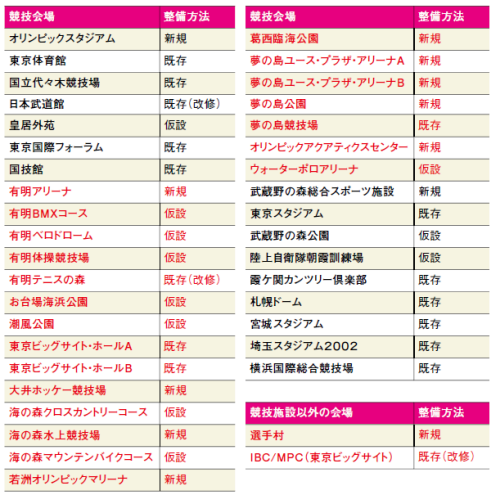 | 競技会場 | 整備方法 |
|---|---|
| オリンピックスタジアム | 新規 |
| 東京体育館 | 既存 |
| 国立代々木競技場 | 既存 |
| 日本武道館 | 既存（改修） |
| 皇居外苑 | 仮設 |
| 東京国際フォーラム | 既存 |
| 国技館 | 既存 |
| 有明アリーナ | 新規 |
| 有明BMXコース | 仮設 |
| 有明ベロドローム | 仮設 |
| 有明体操競技場 | 仮設 |
| 有明テニスの森 | 既存（改修） |
| お台場海浜公園 | 仮設 |
| 潮風公園 | 仮設 |
| 東京ビッグサイト・ホールA | 既存 |
| 東京ビッグサイト・ホールB | 既存 |
| 大井ホッケー競技場 | 新規 |
| 海の森クロスカントリーコース | 仮設 |
| 海の森水上競技場 | 新規 |
| 海の森マウンテンバイクコース | 仮設 |
| 若洲オリンピックマリーナ | 新規 |

| 競技会場 | 整備方法 |
|---|---|
| 葛西臨海公園 | 新規 |
| 夢の島ユース・プラザ・アリーナA | 新規 |
| 夢の島ユース・プラザ・アリーナB | 新規 |
| 夢の島公園 | 新規 |
| 夢の島競技場 | 既存 |
| オリンピックアクアティクスセンター | 新規 |
| ウォーターポロアリーナ | 仮設 |
| 武蔵野の森総合スポーツ施設 | 新規 |
| 東京スタジアム | 既存 |
| 武蔵野の森公園 | 仮設 |
| 陸上自衛隊朝霞訓練場 | 仮設 |
| 霞ケ関カンツリー倶楽部 | 既存 |
| 札幌ドーム | 既存 |
| 宮城スタジアム | 既存 |
| 埼玉スタジアム2002 | 既存 |
| 横浜国際総合競技場 | 既存 |

| 競技施設以外の会場 | 整備方法 |
|---|---|
| 選手村 | 新規 |
| IBC/MPC（東京ビッグサイト） | 既存（改修） |